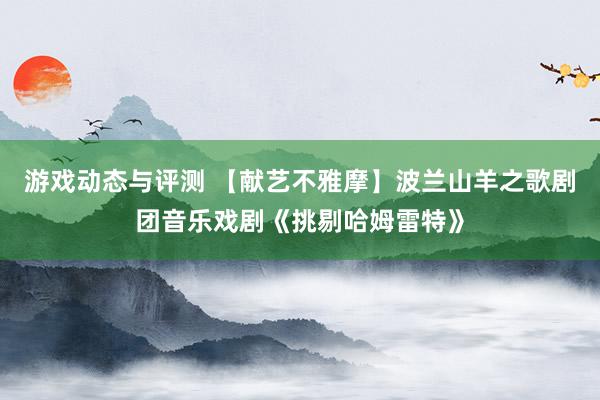 游戏动态与评测 【献艺不雅摩】波兰山羊之歌剧团音乐戏剧《挑剔哈姆雷特》